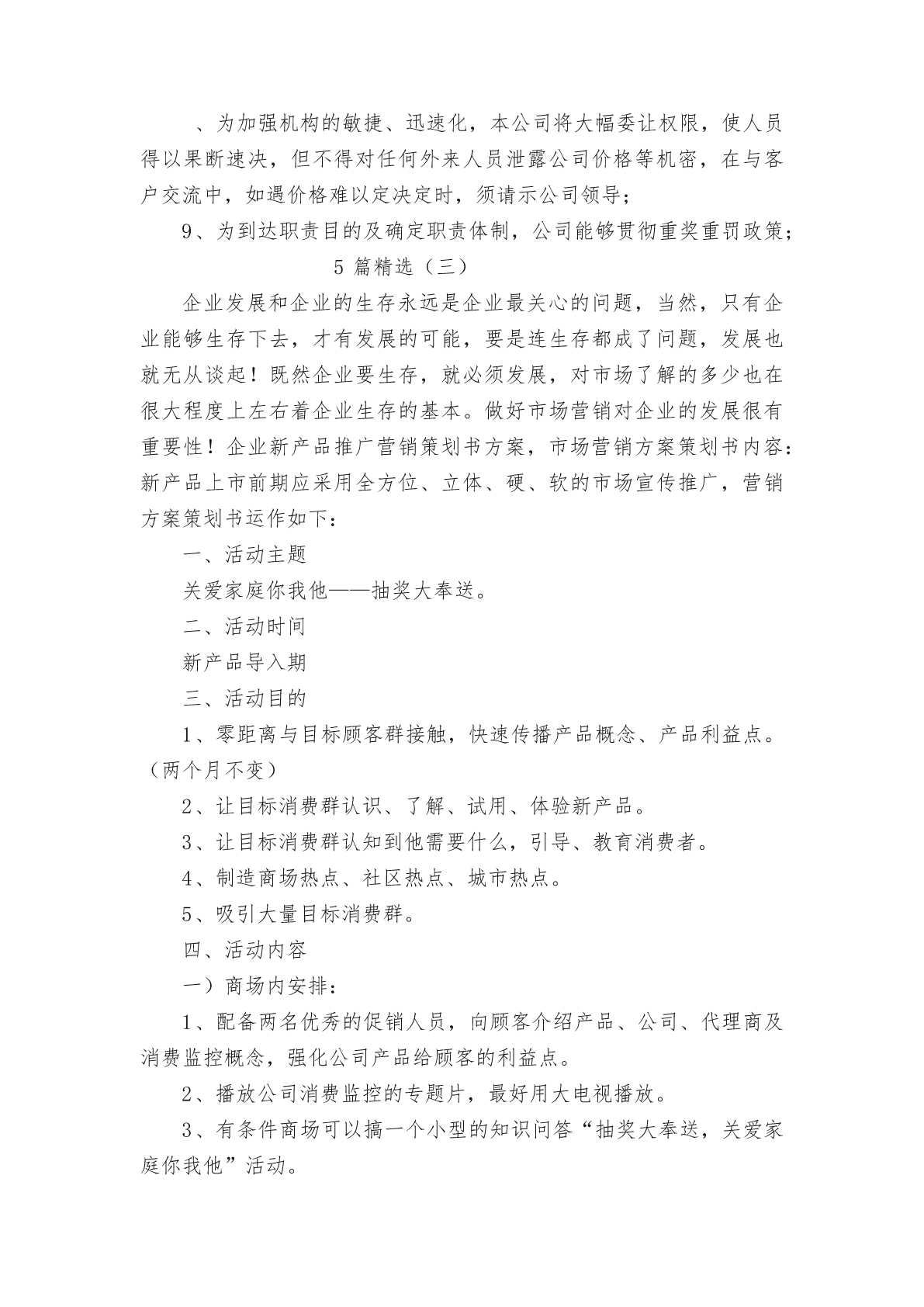 、为加强机构的敏捷、迅速化，本公司将大幅委让权限，使人员得以果断速决，但不得对任何外来人员泄露公司价格等机密，在与客户交流中，如遇价格难以定决定时，须请示公司领导；

9、为到达职责目的及确定职责体制，公司能够贯彻重奖重罚政策；

5 篇精选（三）

企业发展和企业的生存永远是企业最关心的问题，当然，只有企业能够生存下去，才有发展的可能，要是连生存都成了问题，发展也就无从谈起！既然企业要生存，就必须发展，对市场了解的多少也在很大程度上左右着企业生存的基本。做好市场营销对企业的发展很有重要性！企业新产品推广营销策划书方案，市场营销方案策划书内容：新产品上市前期应采用全方位、立体、硬、软的市场宣传推广，营销方案策划书运作如下：

一、活动主题

关爱家庭你我他——抽奖大奉送。

二、活动时间

新产品导入期

三、活动目的

1、零距离与目标顾客群接触，快速传播产品概念、产品利益点。（两个月不变）

2、让目标消费群认识、了解、试用、体验新产品。

3、让目标消费群认知到他需要什么，引导、教育消费者。

4、制造商场热点、社区热点、城市热点。

5、吸引大量目标消费群。

四、活动内容

一）商场内安排：

1、配备两名优秀的促销人员，向顾客介绍产品、公司、代理商及消费监控概念，强化公司产品给顾客的利益点。

2、播放公司消费监控的专题片，最好用大电视播放。

3、有条件商场可以搞一个小型的知识问答“抽奖大奉送，关爱家庭你我他”活动。